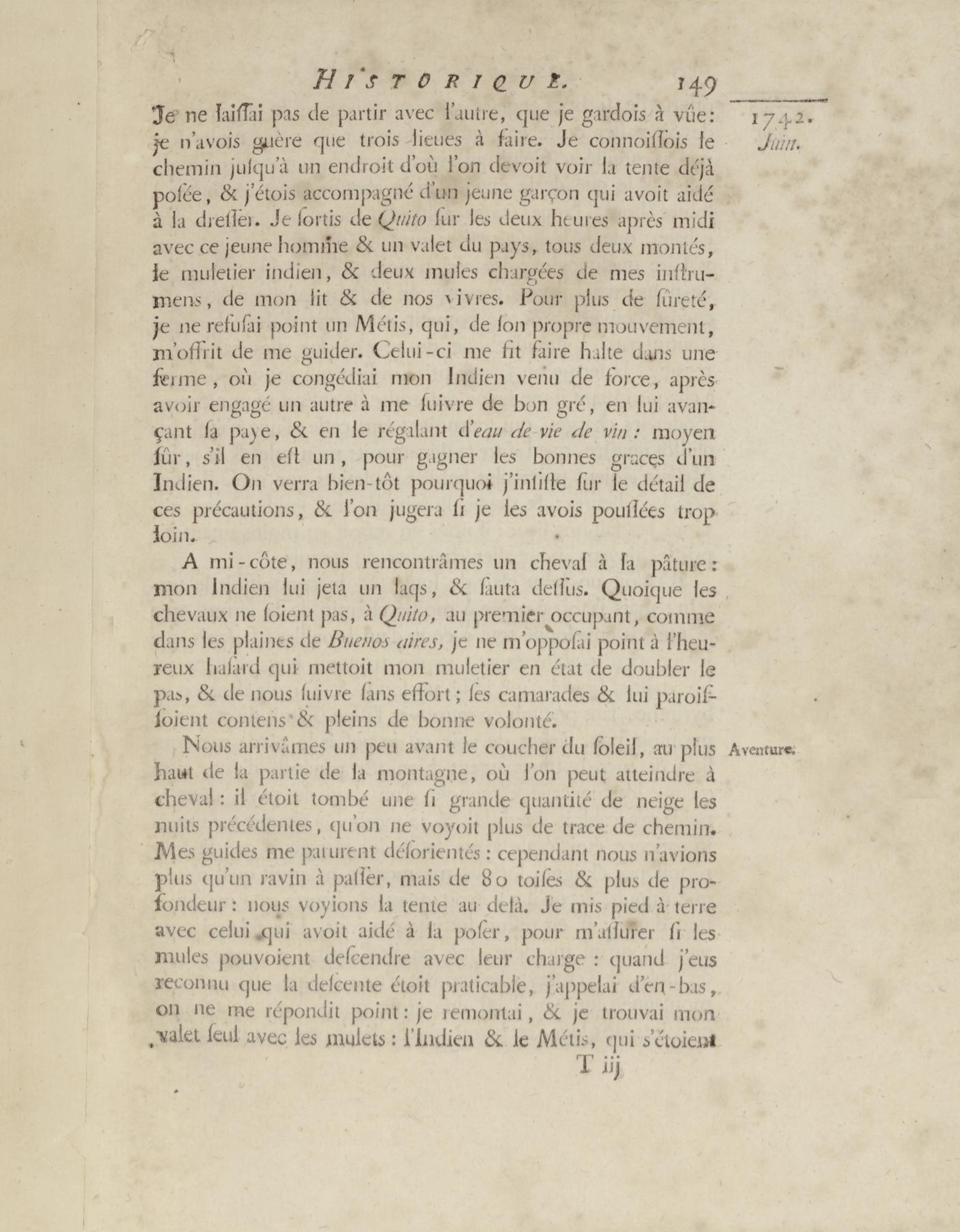 HISTORIQUE. 149

1742. Juin.

Je ne laiſſai pas de partir avec l'autre, que je gardois à vûe: je n'avois guère que trois lieues à faire. Je connoiſſois le chemin juſqu'à un endroit d'où l'on devoit voir la tente déjà poſée, & j'étois accompagné d'un jeune garçon qui avoit aidé à la dreſſer. Je ſortis de Quito ſur les deux heures après midi avec ce jeune homme & un valet du pays, tous deux montés, le muletier indien, & deux mules chargées de mes inſtrumens, de mon lit & de nos vivres. Pour plus de ſûreté, je ne refuſai point un Métis, qui, de ſon propre mouvement, m'offrit de me guider. Celui-ci me fit faire halte dans une ferme, où je congédiai mon Indien venu de force, après avoir engagé un autre à me ſuivre de bon gré, en lui avançant ſa paye, & en le régalant d'eau de vie de vin : moyen ſûr, s'il en eſt un, pour gagner les bonnes graces d'un Indien. On verra bien-tôt pourquoi j'inſiſte ſur le détail de ces précautions, & l'on jugera ſi je les avois pouſſées trop loin.

A mi-côte, nous rencontrâmes un cheval à la pâture: mon Indien lui jeta un laqs, & ſauta deſſus. Quoique les chevaux ne ſoient pas, à Quito, au premier occupant, comme dans les plaines de Buenos aires, je ne m'oppoſai point à l'heureux haſard qui mettoit mon muletier en état de doubler le pas, & de nous ſuivre ſans effort; ſes camarades & lui paroiſſoient contens & pleins de bonne volonté.

Aventure.

Nous arrivâmes un peu avant le coucher du ſoleil, au plus haut de la partie de la montagne, où l'on peut atteindre à cheval : il étoit tombé une ſi grande quantité de neige les nuits précédentes, qu'on ne voyoit plus de trace de chemin. Mes guides me parurent déſorientés : cependant nous n'avions plus qu'un ravin à paſſer, mais de 80 toiſes & plus de profondeur : nous voyions la tente au delà. Je mis pied à terre avec celui qui avoit aidé à la poſer, pour m'aſſurer ſi les mules pouvoient deſcendre avec leur charge : quand j'eus reconnu que la deſcente étoit praticable, j'appelai d'en-bas, on ne me répondit point : je remontai, & je trouvai mon valet ſeul avec les mulets : l'Indien & le Métis, qui s'étoient

T iij